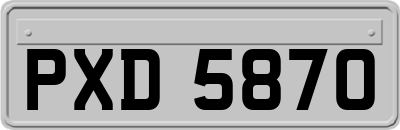 PXD 5870